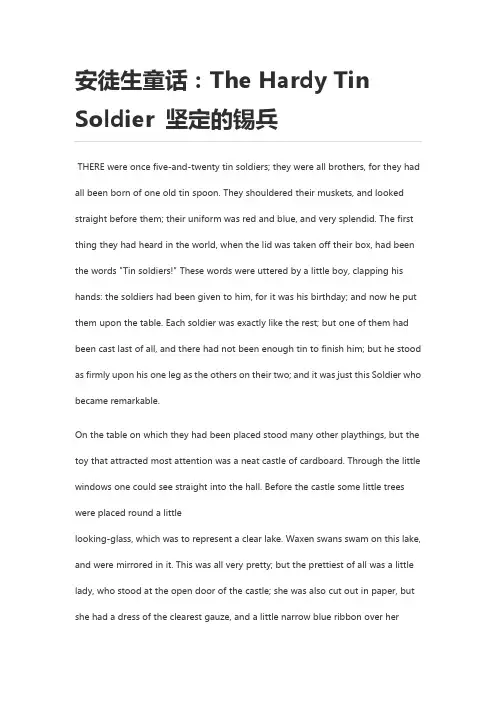 安徒生童话：The Hardy Tin Soldier 坚定的锡兵

THERE were once five-and-twenty tin soldiers; they were all brothers, for they had all been born of one old tin spoon. They shouldered their muskets, and looked straight before them; their uniform was red and blue, and very splendid. The first thing they had heard in the world, when the lid was taken off their box, had been the words "Tin soldiers!" These words were uttered by a little boy, clapping his hands: the soldiers had been given to him, for it was his birthday; and now he put them upon the table. Each soldier was exactly like the rest; but one of them had been cast last of all, and there had not been enough tin to finish him; but he stood as firmly upon his one leg as the others on their two; and it was just this Soldier who became remarkable.

On the table on which they had been placed stood many other playthings, but the toy that attracted most attention was a neat castle of cardboard. Through the little windows one could see straight into the hall. Before the castle some little trees were placed round a little

looking-glass, which was to represent a clear lake. Waxen swans swam on this lake, and were mirrored in it. This was all very pretty; but the prettiest of all was a little lady, who stood at the open door of the castle; she was also cut out in paper, but she had a dress of the clearest gauze, and a little narrow blue ribbon over her